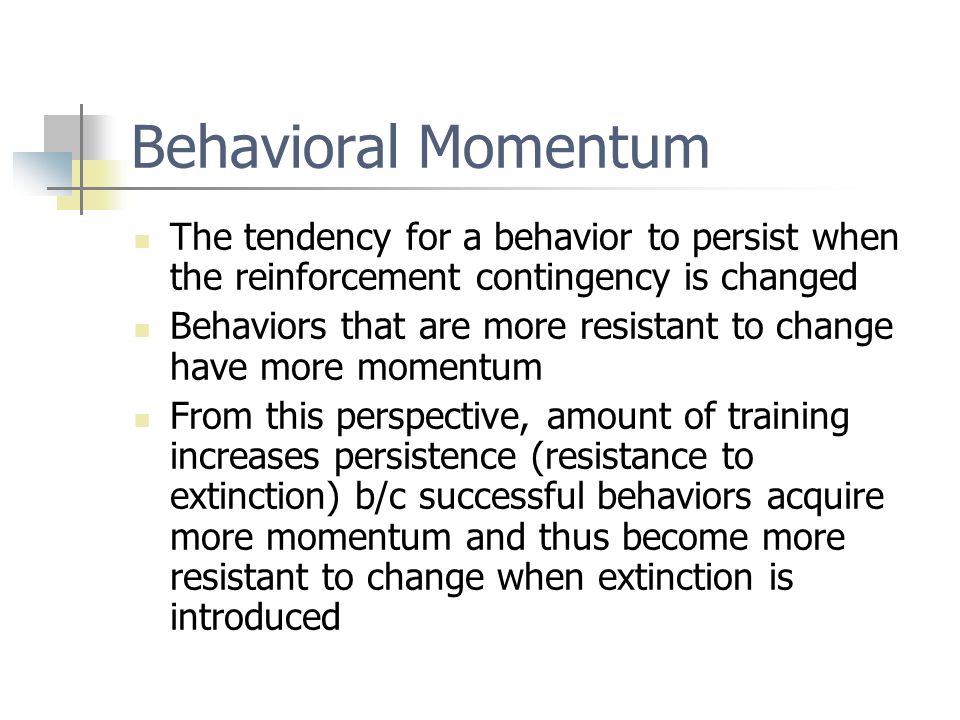 Behavioral Momentum

- The tendency for a behavior to persist when the reinforcement contingency is changed
- Behaviors that are more resistant to change have more momentum
- From this perspective, amount of training increases persistence (resistance to extinction) b/c successful behaviors acquire more momentum and thus become more resistant to change when extinction is introduced